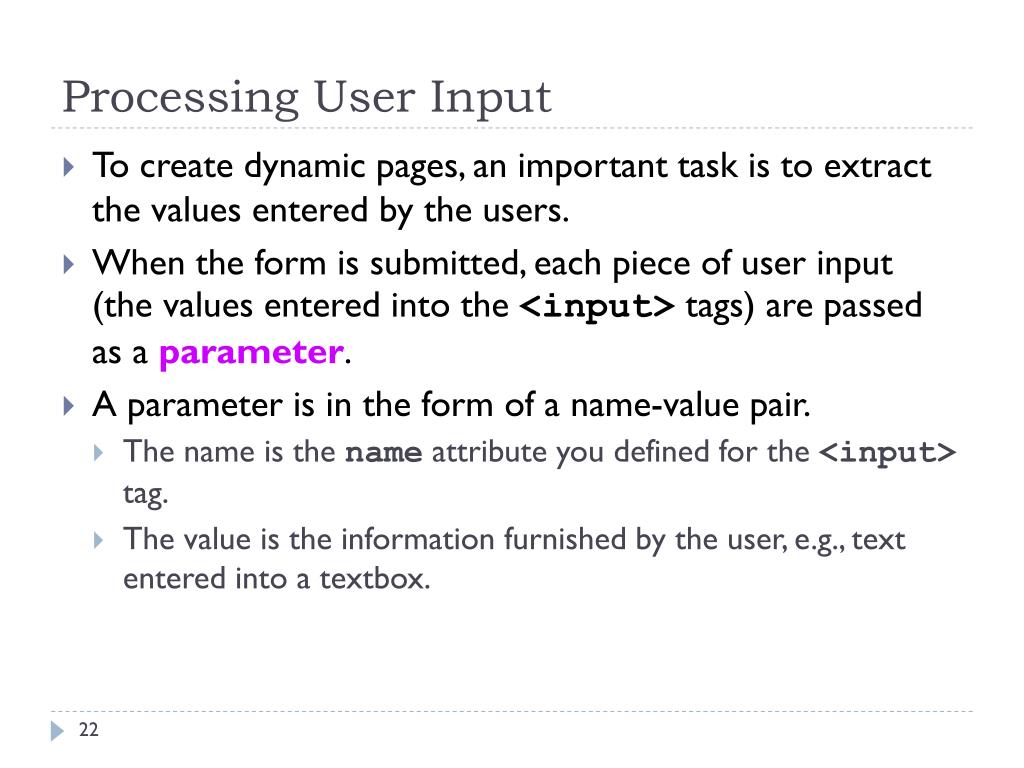 Processing User Input

To create dynamic pages, an important task is to extract the values entered by the users.

When the form is submitted, each piece of user input (the values entered into the <input> tags) are passed as a parameter.

A parameter is in the form of a name-value pair.

The name is the name attribute you defined for the <input> tag.

The value is the information furnished by the user, e.g., text entered into a textbox.

22